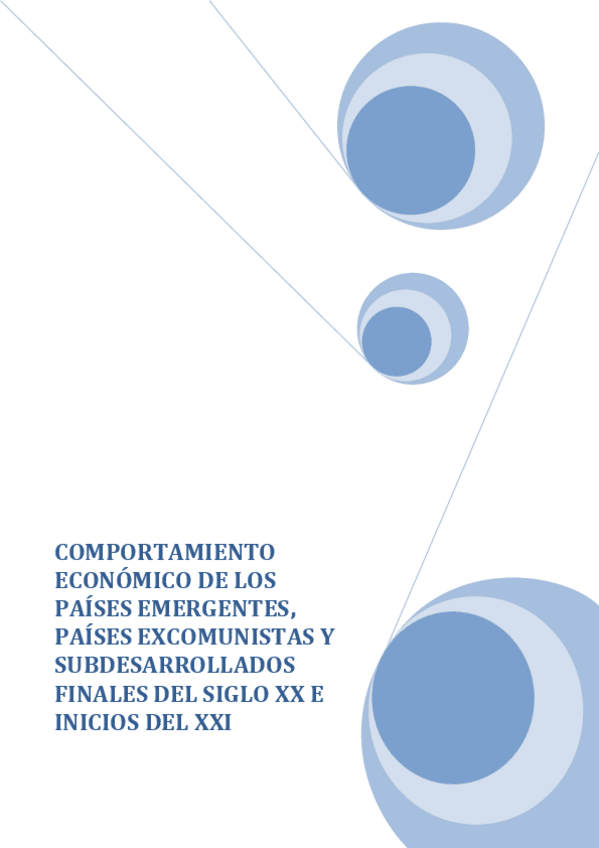 COMPORTAMIENTO ECONÓMICO DE LOS PAÍSES EMERGENTES, PAÍSES EXCOMUNISTAS Y SUBDESARROLLADOS FINALES DEL SIGLO XX E INICIOS DEL XXI